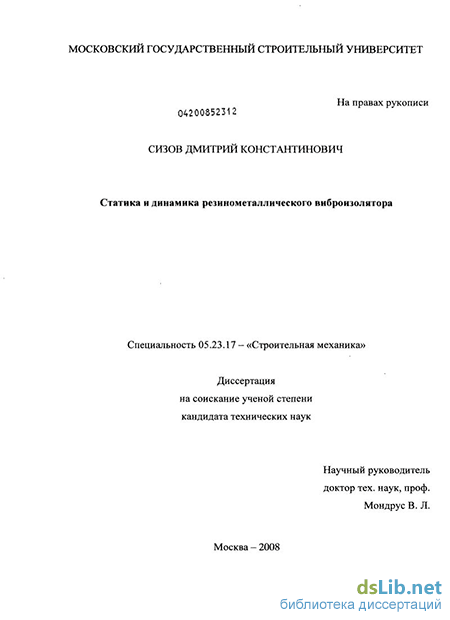 МОСКОВСКИЙ ГОСУДАРСТВЕННЫЙ СТРОИТЕЛЬНЫЙ УНИВЕРСИТЕТ

На правах рукописи

04200852312

СИЗОВ ДМИТРИЙ КОНСТАНТИНОВИЧ

Статика и динамика резинометаллического виброизолятора

Специальность 05.23.17 – «Строительная механика»

Диссертация
на соискание ученой степени
кандидата технических наук

Научный руководитель
доктор тех. наук, проф.
Мондрус В. Л.

Москва – 2008

dsLib.net
библиотека диссертаций